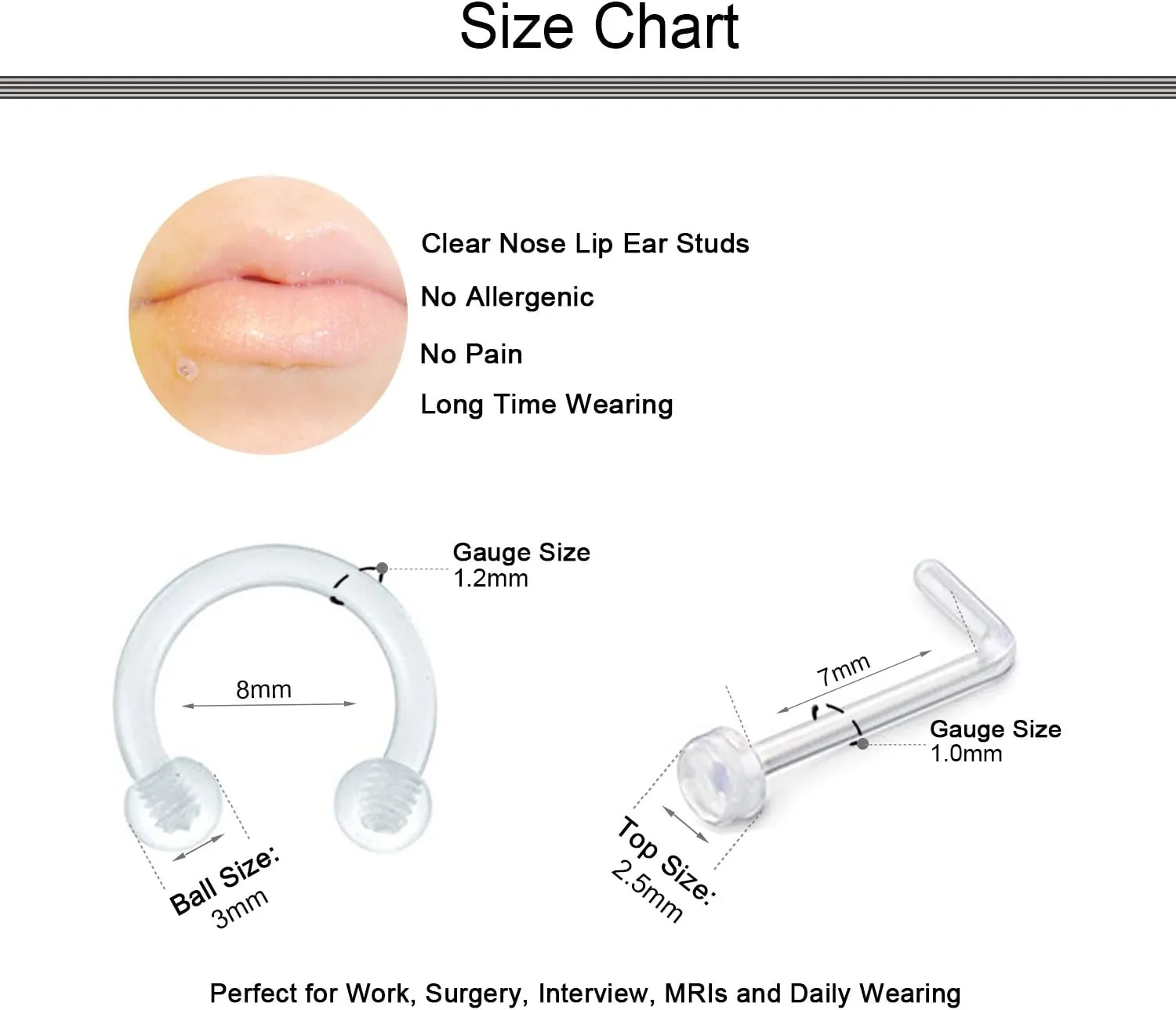 Size Chart

Clear Nose Lip Ear Studs

No Allergenic

No Pain

Long Time Wearing

Gauge Size
1.2mm

8mm

Ball Size:
3mm

7mm

Gauge Size
1.0mm

Top Size:
2.5mm

Perfect for Work, Surgery, Interview, MRIs and Daily Wearing